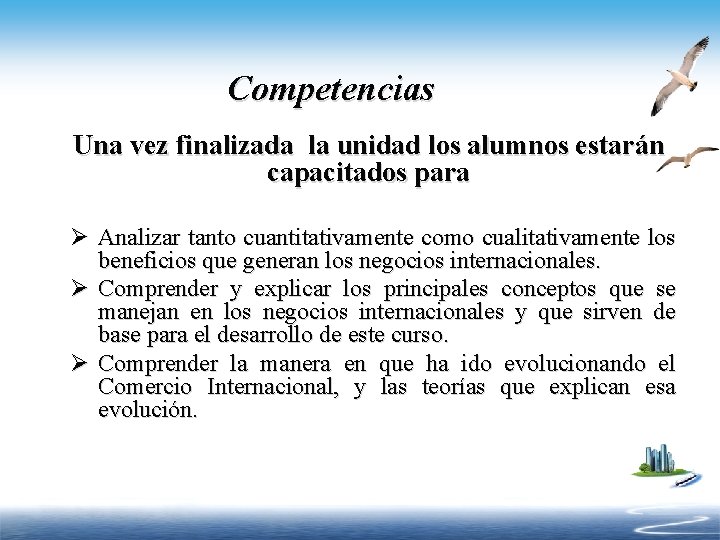 Competencias

Una vez finalizada la unidad los alumnos estarán capacitados para

➢ Analizar tanto cuantitativamente como cualitativamente los beneficios que generan los negocios internacionales.

➢ Comprender y explicar los principales conceptos que se manejan en los negocios internacionales y que sirven de base para el desarrollo de este curso.

➢ Comprender la manera en que ha ido evolucionando el Comercio Internacional, y las teorías que explican esa evolución.